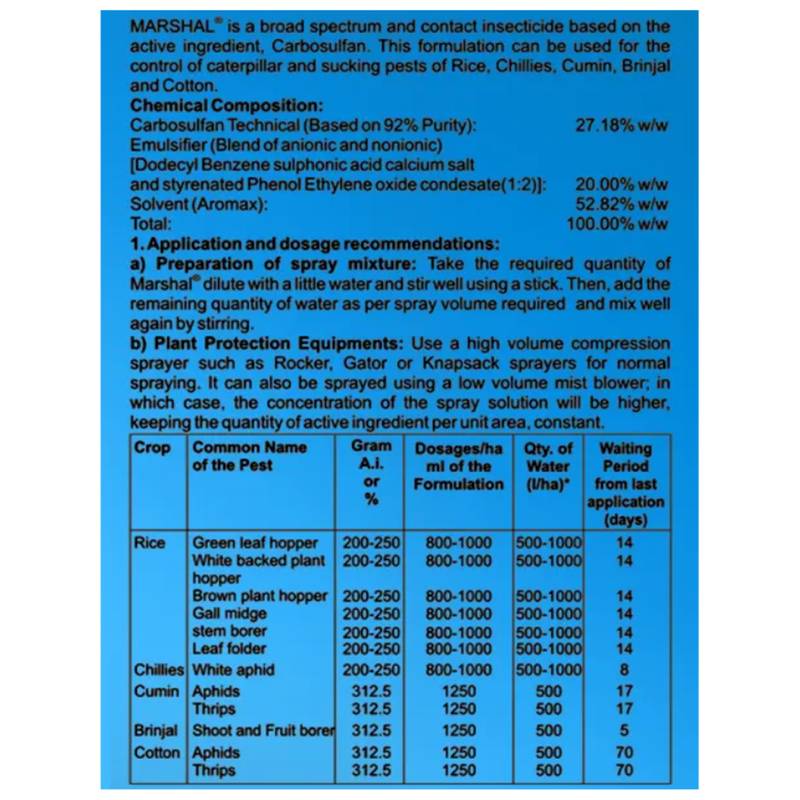 MARSHAL® is a broad spectrum and contact insecticide based on the active ingredient, Carbosulfan. This formulation can be used for the control of caterpillar and sucking pests of Rice, Chillies, Cumin, Brinjal and Cotton.

**Chemical Composition:**
Carbosulfan Technical (Based on 92% Purity): 27.18% w/w
Emulsifier (Blend of anionic and nonionic)
[Dodecyl Benzene sulphonic acid calcium salt and styrenated Phenol Ethylene oxide condesate(1:2)]: 20.00% w/w
Solvent (Aromax): 52.82% w/w
Total: 100.00% w/w

**1. Application and dosage recommendations:**
**a) Preparation of spray mixture:** Take the required quantity of Marshal® dilute with a little water and stir well using a stick. Then, add the remaining quantity of water as per spray volume required and mix well again by stirring.
**b) Plant Protection Equipments:** Use a high volume compression sprayer such as Rocker, Gator or Knapsack sprayers for normal spraying. It can also be sprayed using a low volume mist blower; in which case, the concentration of the spray solution will be higher, keeping the quantity of active ingredient per unit area, constant.

| Crop | Common Name of the Pest | Gram A.i. or % | Dosages/ha ml of the Formulation | Qty. of Water (l/ha)* | Waiting Period from last application (days) |
|---|---|---|---|---|---|
| Rice | Green leaf hopper | 200-250 | 800-1000 | 500-1000 | 14 |
| | White backed plant hopper | 200-250 | 800-1000 | 500-1000 | 14 |
| | Brown plant hopper | 200-250 | 800-1000 | 500-1000 | 14 |
| | Gall midge | 200-250 | 800-1000 | 500-1000 | 14 |
| | stem borer | 200-250 | 800-1000 | 500-1000 | 14 |
| | Leaf folder | 200-250 | 800-1000 | 500-1000 | 14 |
| Chillies | White aphid | 200-250 | 800-1000 | 500-1000 | 8 |
| Cumin | Aphids | 312.5 | 1250 | 500 | 17 |
| | Thrips | 312.5 | 1250 | 500 | 17 |
| Brinjal | Shoot and Fruit borer | 312.5 | 1250 | 500 | 5 |
| Cotton | Aphids | 312.5 | 1250 | 500 | 70 |
| | Thrips | 312.5 | 1250 | 500 | 70 |